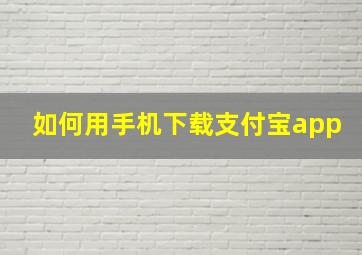 如何用手机下载支付宝app